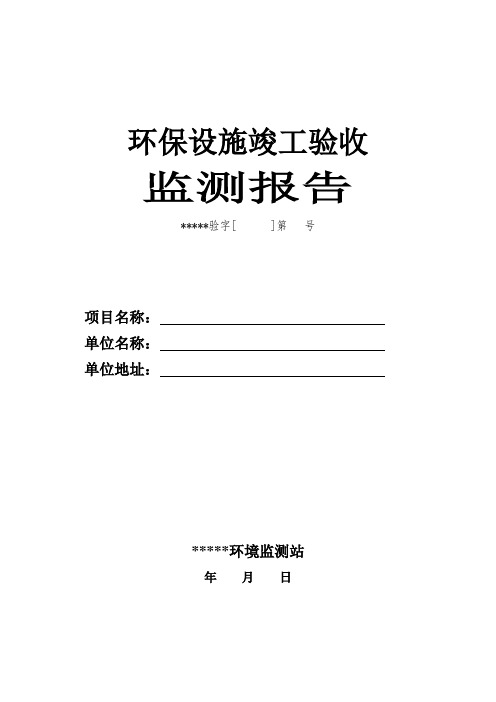 环保设施竣工验收

监测报告

*****验字[ ]第 号

项目名称：

单位名称：

单位地址：

*****环境监测站

年 月 日